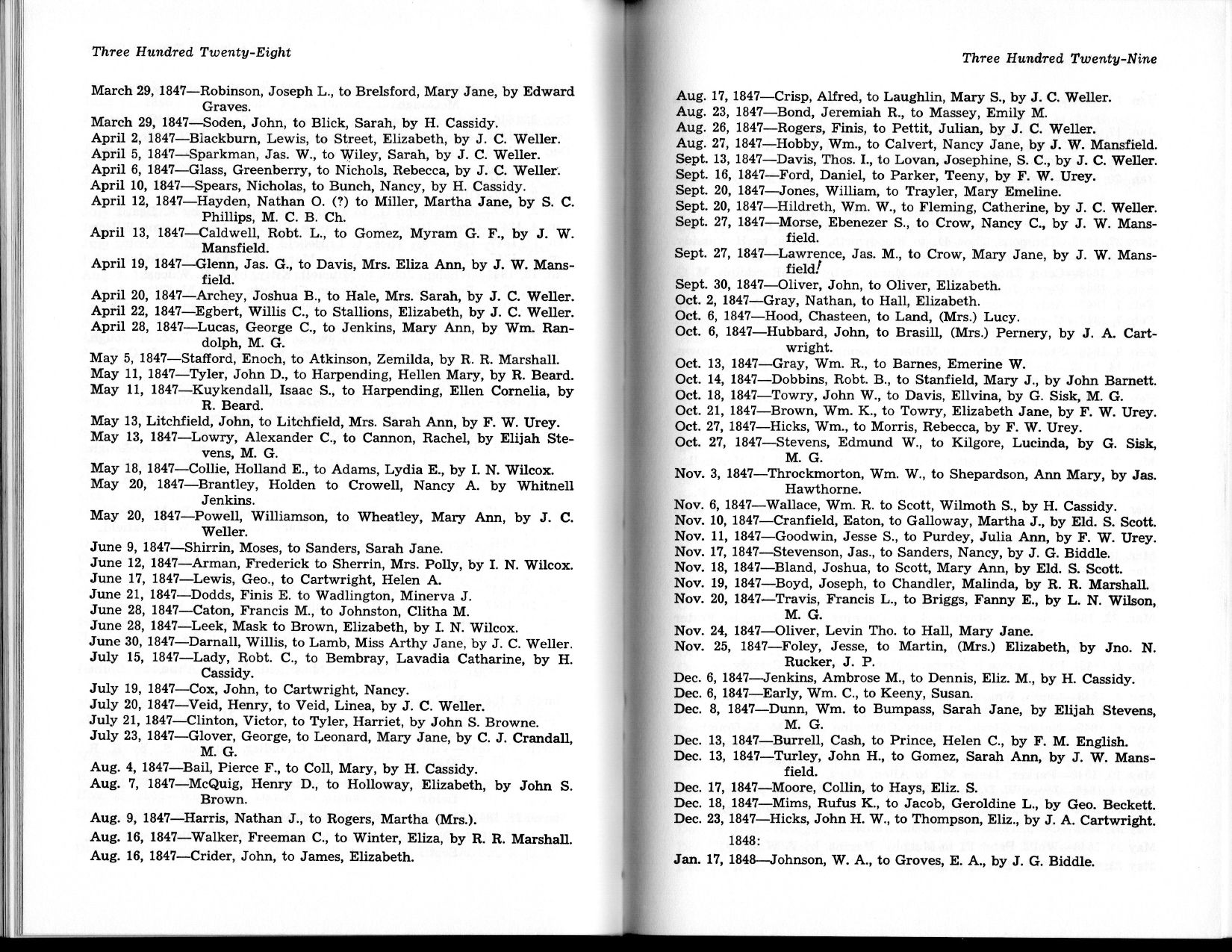 Three Hundred Twenty-Eight

March 29, 1847—Robinson, Joseph L., to Brelsford, Mary Jane, by Edward Graves.
March 29, 1847—Soden, John, to Blick, Sarah, by H. Cassidy.
April 2, 1847—Blackburn, Lewis, to Street, Elizabeth, by J. C. Weller.
April 5, 1847—Sparkman, Jas. W., to Wiley, Sarah, by J. C. Weller.
April 6, 1847—Glass, Greenberry, to Nichols, Rebecca, by J. C. Weller.
April 10, 1847—Spears, Nicholas, to Bunch, Nancy, by H. Cassidy.
April 12, 1847—Hayden, Nathan O. (?) to Miller, Martha Jane, by S. C. Phillips, M. C. B. Ch.
April 13, 1847—Caldwell, Robt. L., to Gomez, Myram G. F., by J. W. Mansfield.
April 19, 1847—Glenn, Jas. G., to Davis, Mrs. Eliza Ann, by J. W. Mansfield.
April 20, 1847—Archey, Joshua B., to Hale, Mrs. Sarah, by J. C. Weller.
April 22, 1847—Egbert, Willis C., to Stallions, Elizabeth, by J. C. Weller.
April 28, 1847—Lucas, George C., to Jenkins, Mary Ann, by Wm. Randolph, M. G.
May 5, 1847—Stafford, Enoch, to Atkinson, Zemilda, by R. R. Marshall.
May 11, 1847—Tyler, John D., to Harpending, Hellen Mary, by R. Beard.
May 11, 1847—Kuykendall, Isaac S., to Harpending, Ellen Cornelia, by R. Beard.
May 13, Litchfield, John, to Litchfield, Mrs. Sarah Ann, by F. W. Urey.
May 13, 1847—Lowry, Alexander C., to Cannon, Rachel, by Elijah Stevens, M. G.
May 18, 1847—Collie, Holland E., to Adams, Lydia E., by I. N. Wilcox.
May 20, 1847—Brantley, Holden to Crowell, Nancy A. by Whitnell Jenkins.
May 20, 1847—Powell, Williamson, to Wheatley, Mary Ann, by J. C. Weller.
June 9, 1847—Shirrin, Moses, to Sanders, Sarah Jane.
June 12, 1847—Arman, Frederick to Sherrin, Mrs. Polly, by I. N. Wilcox.
June 17, 1847—Lewis, Geo., to Cartwright, Helen A.
June 21, 1847—Dodds, Finis E. to Wadlington, Minerva J.
June 28, 1847—Caton, Francis M., to Johnston, Clitha M.
June 28, 1847—Leek, Mask to Brown, Elizabeth, by I. N. Wilcox.
June 30, 1847—Darnall, Willis, to Lamb, Miss Arthy Jane, by J. C. Weller.
July 15, 1847—Lady, Robt. C., to Bembray, Lavadia Catharine, by H. Cassidy.
July 19, 1847—Cox, John, to Cartwright, Nancy.
July 20, 1847—Veid, Henry, to Veid, Linea, by J. C. Weller.
July 21, 1847—Clinton, Victor, to Tyler, Harriet, by John S. Browne.
July 23, 1847—Glover, George, to Leonard, Mary Jane, by C. J. Crandall, M. G.
Aug. 4, 1847—Bail, Pierce F., to Coll, Mary, by H. Cassidy.
Aug. 7, 1847—McQuig, Henry D., to Holloway, Elizabeth, by John S. Brown.
Aug. 9, 1847—Harris, Nathan J., to Rogers, Martha (Mrs.).
Aug. 16, 1847—Walker, Freeman C., to Winter, Eliza, by R. R. Marshall.
Aug. 16, 1847—Crider, John, to James, Elizabeth.

Three Hundred Twenty-Nine

Aug. 17, 1847—Crisp, Alfred, to Laughlin, Mary S., by J. C. Weller.
Aug. 23, 1847—Bond, Jeremiah R., to Massey, Emily M.
Aug. 26, 1847—Rogers, Finis, to Pettit, Julian, by J. C. Weller.
Aug. 27, 1847—Hobby, Wm., to Calvert, Nancy Jane, by J. W. Mansfield.
Sept. 13, 1847—Davis, Thos. I., to Lovan, Josephine, S. C., by J. C. Weller.
Sept. 16, 1847—Ford, Daniel, to Parker, Teeny, by F. W. Urey.
Sept. 20, 1847—Jones, William, to Trayler, Mary Emeline.
Sept. 20, 1847—Hildreth, Wm. W., to Fleming, Catherine, by J. C. Weller.
Sept. 27, 1847—Morse, Ebenezer S., to Crow, Nancy C., by J. W. Mansfield.
Sept. 27, 1847—Lawrence, Jas. M., to Crow, Mary Jane, by J. W. Mansfield.
Sept. 30, 1847—Oliver, John, to Oliver, Elizabeth.
Oct. 2, 1847—Gray, Nathan, to Hall, Elizabeth.
Oct. 6, 1847—Hood, Chasteen, to Land, (Mrs.) Lucy.
Oct. 6, 1847—Hubbard, John, to Brasill, (Mrs.) Pernery, by J. A. Cartwright.
Oct. 13, 1847—Gray, Wm. R., to Barnes, Emerine W.
Oct. 14, 1847—Dobbins, Robt. B., to Stanfield, Mary J., by John Barnett.
Oct. 18, 1847—Towry, John W., to Davis, Ellvina, by G. Sisk, M. G.
Oct. 21, 1847—Brown, Wm. K., to Towry, Elizabeth Jane, by F. W. Urey.
Oct. 27, 1847—Hicks, Wm., to Morris, Rebecca, by F. W. Urey.
Oct. 27, 1847—Stevens, Edmund W., to Kilgore, Lucinda, by G. Sisk, M. G.
Nov. 3, 1847—Throckmorton, Wm. W., to Shepardson, Ann Mary, by Jas. Hawthorne.
Nov. 6, 1847—Wallace, Wm. R. to Scott, Wilmoth S., by H. Cassidy.
Nov. 10, 1847—Cranfield, Eaton, to Galloway, Martha J., by Eld. S. Scott.
Nov. 11, 1847—Goodwin, Jesse S., to Purdey, Julia Ann, by F. W. Urey.
Nov. 17, 1847—Stevenson, Jas., to Sanders, Nancy, by J. G. Biddle.
Nov. 18, 1847—Bland, Joshua, to Scott, Mary Ann, by Eld. S. Scott.
Nov. 19, 1847—Boyd, Joseph, to Chandler, Malinda, by R. R. Marshall.
Nov. 20, 1847—Travis, Francis L., to Briggs, Fanny E., by L. N. Wilson, M. G.
Nov. 24, 1847—Oliver, Levin Tho. to Hall, Mary Jane.
Nov. 25, 1847—Foley, Jesse, to Martin, (Mrs.) Elizabeth, by Jno. N. Rucker, J. P.
Dec. 6, 1847—Jenkins, Ambrose M., to Dennis, Eliz. M., by H. Cassidy.
Dec. 6, 1847—Early, Wm. C., to Keeny, Susan.
Dec. 8, 1847—Dunn, Wm. to Bumpass, Sarah Jane, by Elijah Stevens, M. G.
Dec. 13, 1847—Burrell, Cash, to Prince, Helen C., by F. M. English.
Dec. 13, 1847—Turley, John H., to Gomez, Sarah Ann, by J. W. Mansfield.
Dec. 17, 1847—Moore, Collin, to Hays, Eliz. S.
Dec. 18, 1847—Mims, Rufus K., to Jacob, Geroldine L., by Geo. Beckett.
Dec. 23, 1847—Hicks, John H. W., to Thompson, Eliz., by J. A. Cartwright.
1848:
Jan. 17, 1848—Johnson, W. A., to Groves, E. A., by J. G. Biddle.